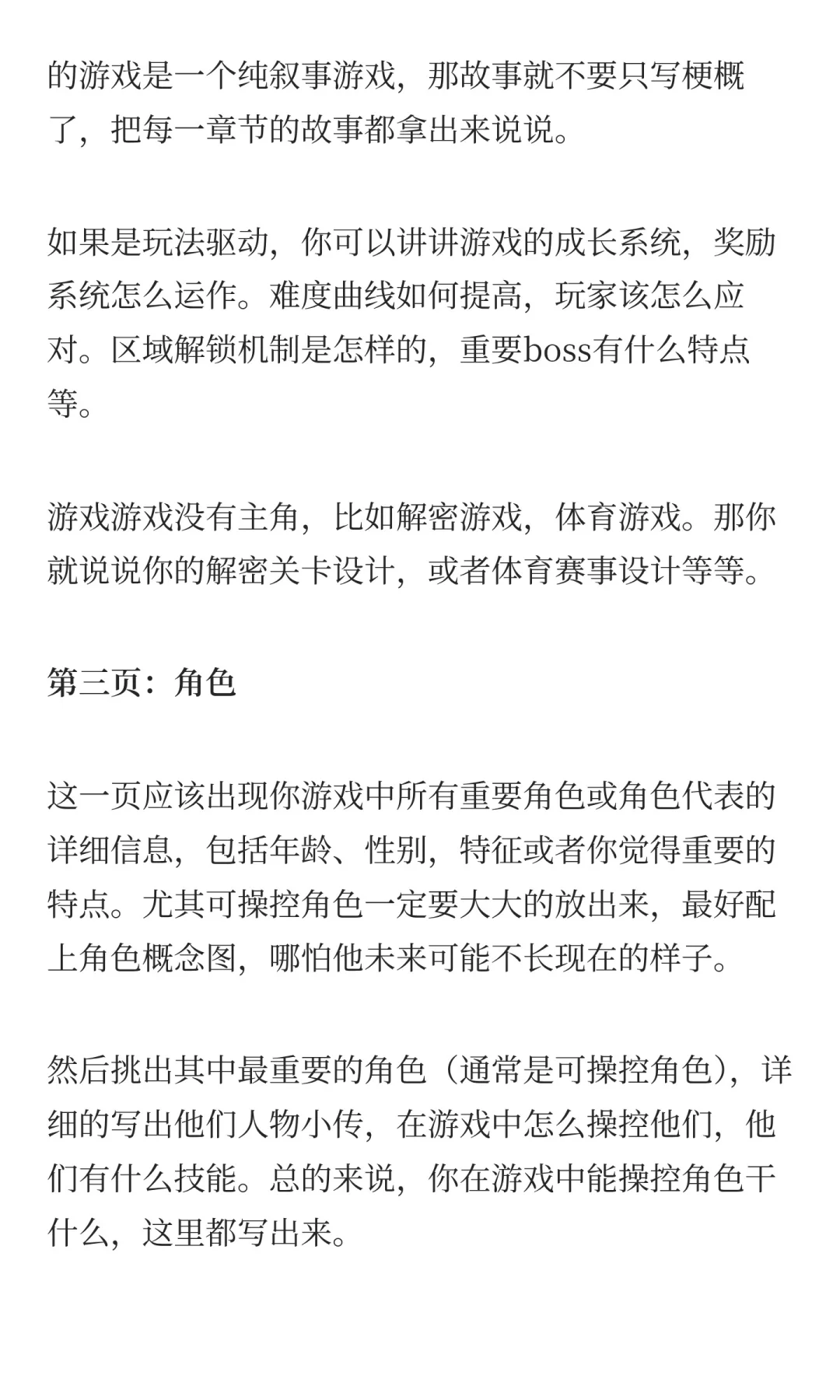 的游戏是一个纯叙事游戏，那故事就不要只写梗概了，把每一章节的故事都拿出来说说。

如果是玩法驱动，你可以讲讲游戏的成长系统，奖励系统怎么运作。难度曲线如何提高，玩家该怎么应对。区域解锁机制是怎样的，重要boss有什么特点等。

游戏游戏没有主角，比如解密游戏，体育游戏。那你就说说你的解密关卡设计，或者体育赛事设计等等。

第三页：角色

这一页应该出现你游戏中所有重要角色或角色代表的详细信息，包括年龄、性别，特征或者你觉得重要的特点。尤其可操控角色一定要大大的放出来，最好配上角色概念图，哪怕他未来可能不长现在的样子。

然后挑出其中最重要的角色（通常是可操控角色），详细的写出他们人物小传，在游戏中怎么操控他们，他们有什么技能。总的来说，你在游戏中能操控角色干什么，这里都写出来。